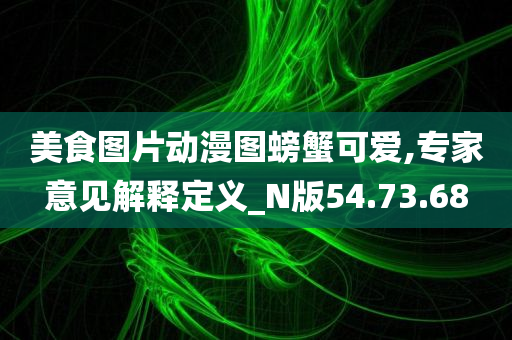 美食图片动漫图螃蟹可爱,专家意见解释定义_N版54.73.68